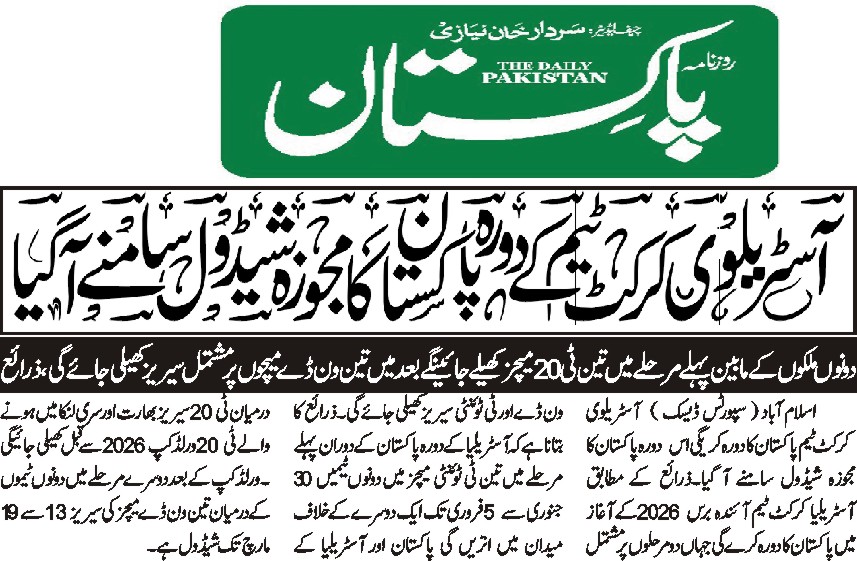 چیف ایڈیٹر: سردار خان نیازی

روزنامہ

THE DAILY PAKISTAN

پاکستان

آسٹریلوی کرکٹ ٹیم کے دورہ پاکستان کا مجوزہ شیڈول سامنے آگیا

دونوں ملکوں کے مابین پہلے مرحلے میں تین ٹی 20 میچز کھیلے جائینگے بعد میں تین ون ڈے میچوں پر مشتمل سیریز کھیلی جائے گی، ذرائع

اسلام آباد (سپورٹس ڈیسک) آسٹریلوی کرکٹ ٹیم پاکستان کا دورہ کریگی اس دورہ پاکستان کا مجوزہ شیڈول سامنے آگیا۔ ذرائع کے مطابق آسٹریلیا کرکٹ ٹیم آئندہ برس 2026 کے آغاز میں پاکستان کا دورہ کرے گی جہاں دو مرحلوں پر مشتمل

ون ڈے اور ٹی ٹوئنٹی سیریز کھیلی جائے گی۔ ذرائع کا بتانا ہے کہ آسٹریلیا کے دورہ پاکستان کے دوران پہلے مرحلے میں تین ٹی ٹوئنٹی میچز میں دونوں ٹیمیں 30 جنوری سے 5 فروری تک ایک دوسرے کے خلاف میدان میں اتریں گی پاکستان اور آسٹریلیا کے

درمیان ٹی 20 سیریز بھارت اور سری لنکا میں ہونے والے ٹی 20 ورلڈ کپ 2026 سے قبل کھیلی جائیگی۔ ورلڈ کپ کے بعد دوسرے مرحلے میں دونوں ٹیموں کے درمیان تین ون ڈے میچز کی سیریز 13 سے 19 مارچ تک شیڈول ہے۔